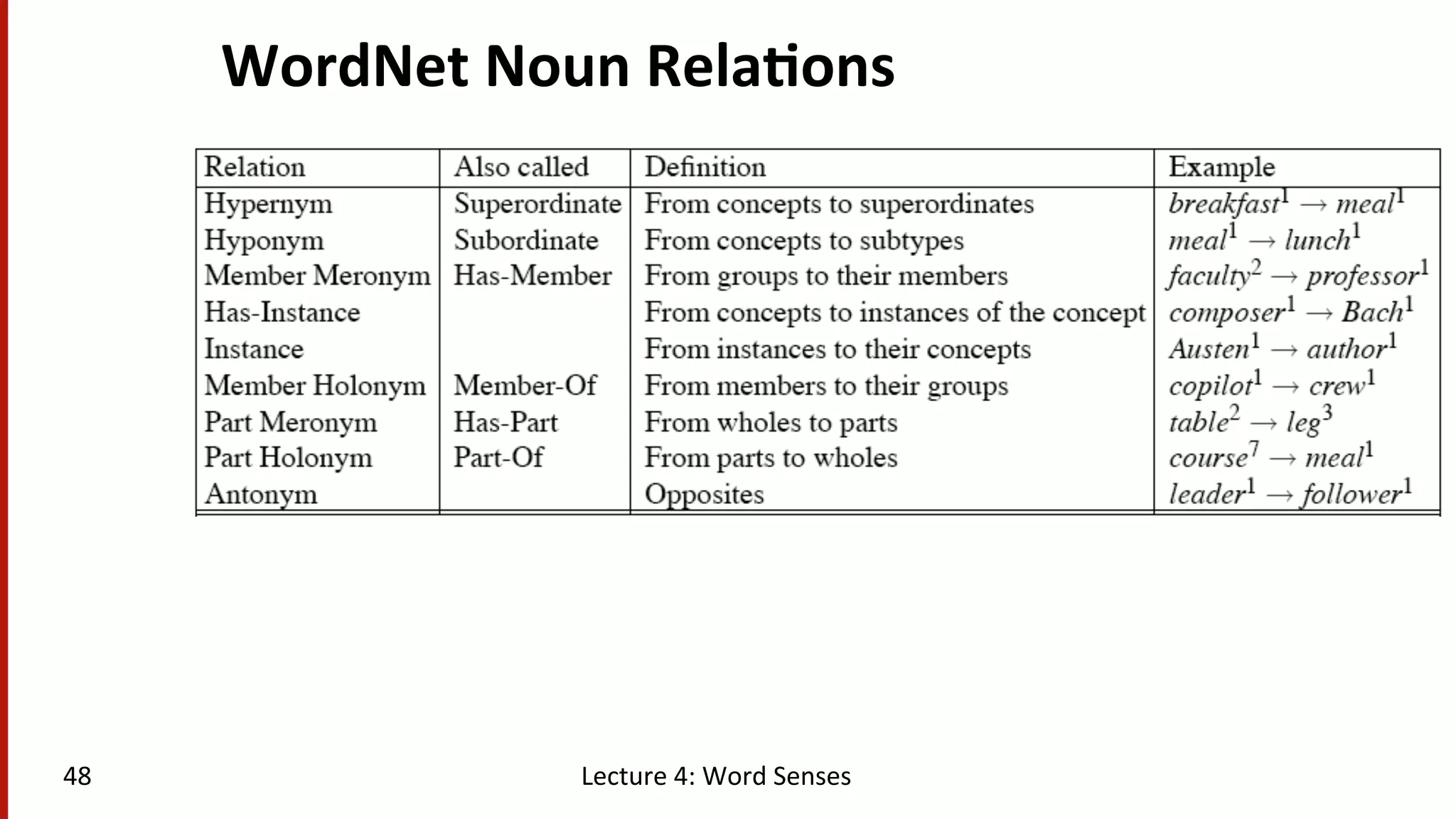 WordNet Noun Relations

| Relation | Also called | Definition | Example |
|---|---|---|---|
| Hypernym | Superordinate | From concepts to superordinates | $breakfast^1 \rightarrow meal^1$ |
| Hyponym | Subordinate | From concepts to subtypes | $meal^1 \rightarrow lunch^1$ |
| Member Meronym | Has-Member | From groups to their members | $faculty^2 \rightarrow professor^1$ |
| Has-Instance | | From concepts to instances of the concept | $composer^1 \rightarrow Bach^1$ |
| Instance | | From instances to their concepts | $Austen^1 \rightarrow author^1$ |
| Member Holonym | Member-Of | From members to their groups | $copilot^1 \rightarrow crew^1$ |
| Part Meronym | Has-Part | From wholes to parts | $table^2 \rightarrow leg^3$ |
| Part Holonym | Part-Of | From parts to wholes | $course^7 \rightarrow meal^1$ |
| Antonym | | Opposites | $leader^1 \rightarrow follower^1$ |

48

Lecture 4: Word Senses